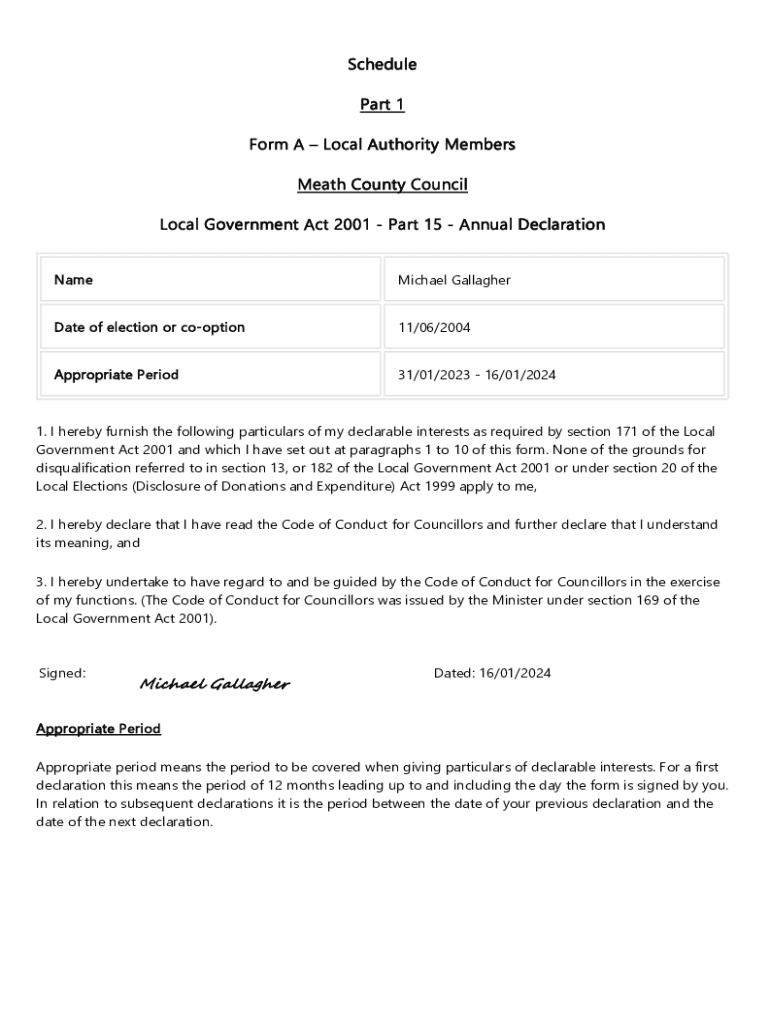 Schedule

Part 1

Form A – Local Authority Members

Meath County Council

Local Government Act 2001 - Part 15 - Annual Declaration

| Name | Michael Gallagher |
|---|---|
| Date of election or co-option | 11/06/2004 |
| Appropriate Period | 31/01/2023 - 16/01/2024 |

1. I hereby furnish the following particulars of my declarable interests as required by section 171 of the Local Government Act 2001 and which I have set out at paragraphs 1 to 10 of this form. None of the grounds for disqualification referred to in section 13, or 182 of the Local Government Act 2001 or under section 20 of the Local Elections (Disclosure of Donations and Expenditure) Act 1999 apply to me,

2. I hereby declare that I have read the Code of Conduct for Councillors and further declare that I understand its meaning, and

3. I hereby undertake to have regard to and be guided by the Code of Conduct for Councillors in the exercise of my functions. (The Code of Conduct for Councillors was issued by the Minister under section 169 of the Local Government Act 2001).

Signed: Michael Gallagher

Dated: 16/01/2024

Appropriate Period

Appropriate period means the period to be covered when giving particulars of declarable interests. For a first declaration this means the period of 12 months leading up to and including the day the form is signed by you. In relation to subsequent declarations it is the period between the date of your previous declaration and the date of the next declaration.